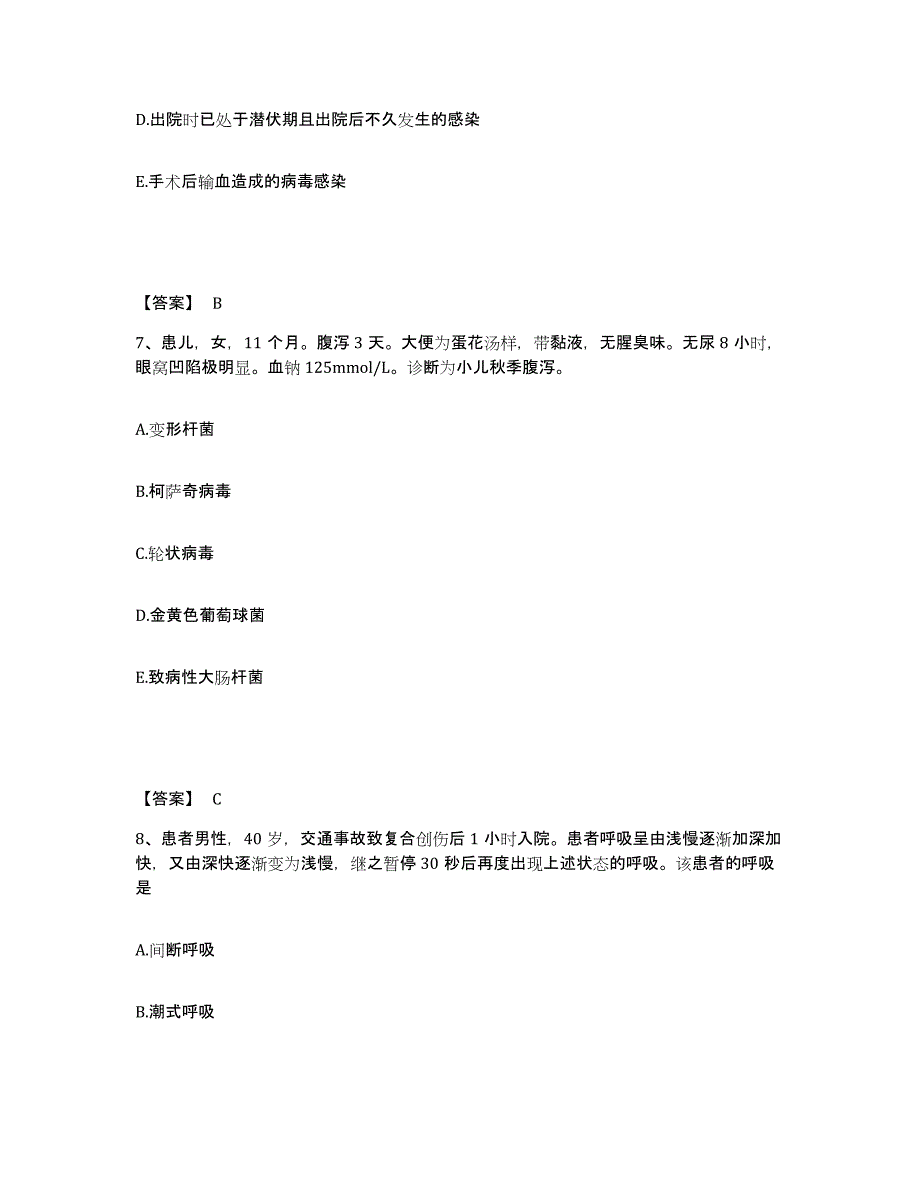 D.出院时已处于潜伏期且出院后不久发生的感染

E.手术后输血造成的病毒感染

【答案】 B

7、患儿，女，11 个月。腹泻 3 天。大便为蛋花汤样，带黏液，无腥臭味。无尿 8 小时，眼窝凹陷极明显。血钠 125mmol/L。诊断为小儿秋季腹泻。

A.变形杆菌

B.柯萨奇病毒

C.轮状病毒

D.金黄色葡萄球菌

E.致病性大肠杆菌

【答案】 C

8、患者男性，40 岁，交通事故致复合创伤后 1 小时入院。患者呼吸呈由浅慢逐渐加深加快，又由深快逐渐变为浅慢，继之暂停 30 秒后再度出现上述状态的呼吸。该患者的呼吸是

A.间断呼吸

B.潮式呼吸